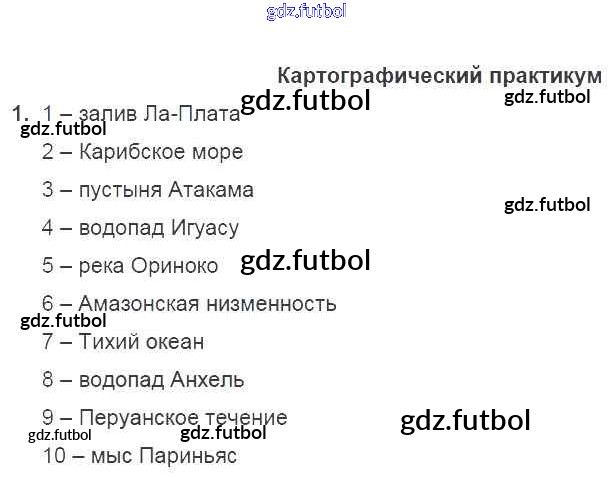 Картографический практикум

1. 1 – залив Ла-Плата

2 – Карибское море

3 – пустыня Атакама

4 – водопад Игуасу

5 – река Ориноко

6 – Амазонская низменность

7 – Тихий океан

8 – водопад Анхель

9 – Перуанское течение

10 – мыс Париньяс

gdz.futbol